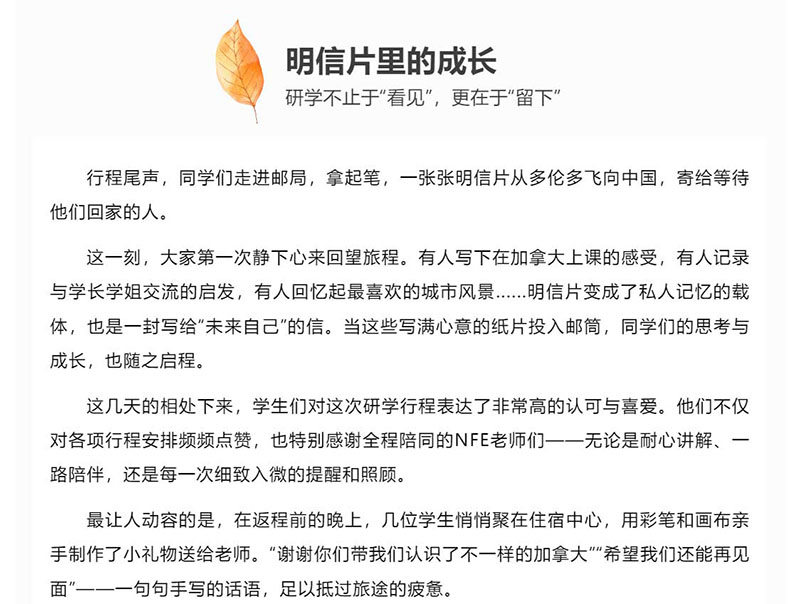 明信片里的成长

研学不止于“看见”，更在于“留下”

行程尾声，同学们走进邮局，拿起笔，一张张明信片从多伦多飞向中国，寄给等待他们回家的人。

这一刻，大家第一次静下心来回望旅程。有人写下在加拿大上课的感受，有人记录与学长学姐交流的启发，有人回忆起最喜欢的城市风景......明信片变成了私人记忆的载体，也是一封写给“未来自己”的信。当这些写满心意的纸片投入邮筒，同学们的思考与成长，也随之启程。

这几天的相处下来，学生们对这次研学行程表达了非常高的认可与喜爱。他们不仅对各项行程安排频频点赞，也特别感谢全程陪同的NFE老师们——无论是耐心讲解、一路陪伴，还是每一次细致入微的提醒和照顾。

最让人动容的是，在返程前的晚上，几位学生悄悄聚在住宿中心，用彩笔和画布亲手制作了小礼物送给老师。“谢谢你们带我们认识了不一样的加拿大”“希望我们还能再见面”——一句句手写的话语，足以抵过旅途的疲惫。